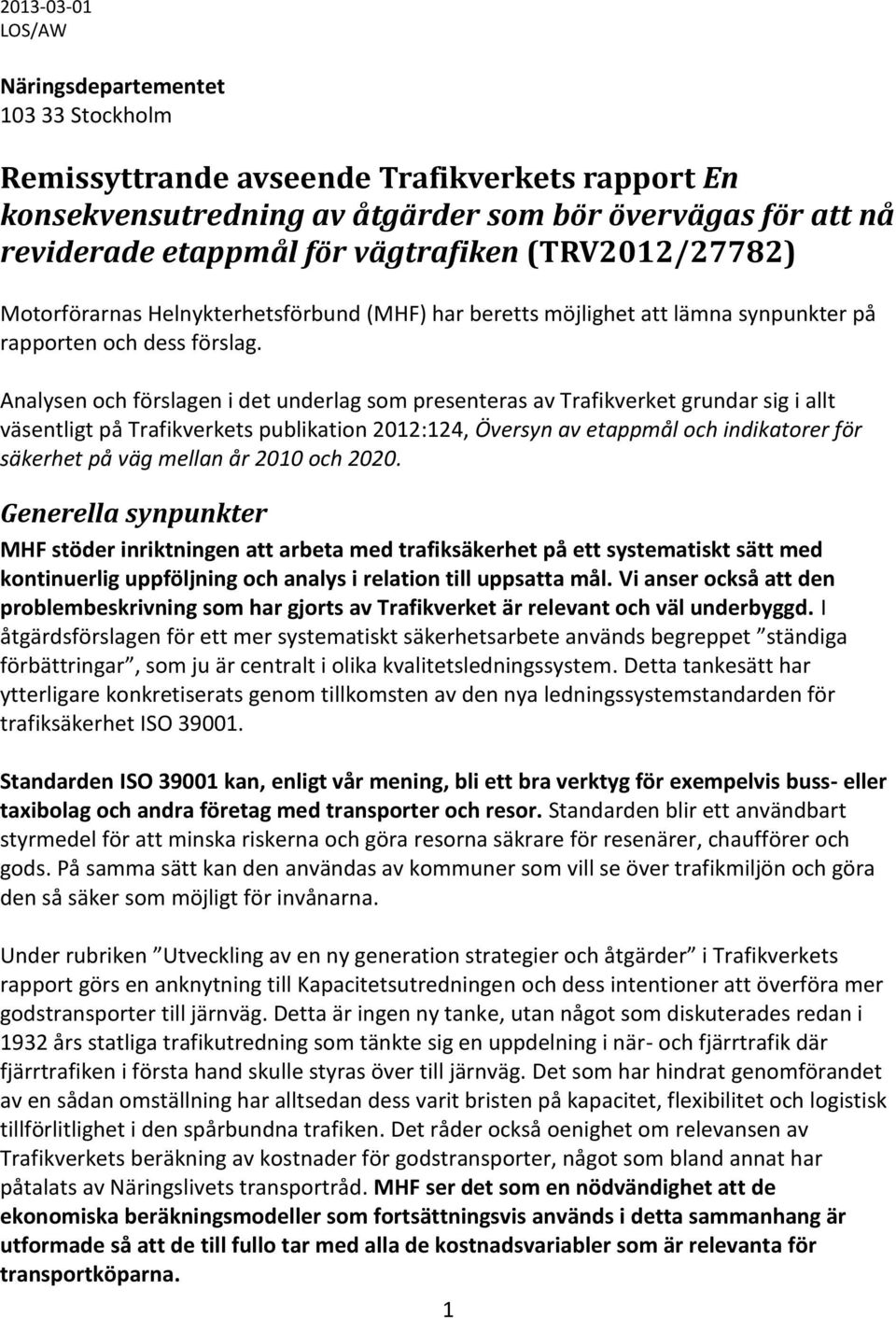 2013-03-01
LOS/AW

Näringsdepartementet
103 33 Stockholm

Remissyttrande avseende Trafikverkets rapport En konsekvensutredning av åtgärder som bör övervägas för att nå reviderade etappmål för vägtrafiken (TRV2012/27782)

Motorförarnas Helnykterhetsförbund (MHF) har beretts möjlighet att lämna synpunkter på rapporten och dess förslag.

Analysen och förslagen i det underlag som presenteras av Trafikverket grundar sig i allt väsentligt på Trafikverkets publikation 2012:124, Översyn av etappmål och indikatorer för säkerhet på väg mellan år 2010 och 2020.

Generella synpunkter

MHF stöder inriktningen att arbeta med trafiksäkerhet på ett systematiskt sätt med kontinuerlig uppföljning och analys i relation till uppsatta mål. Vi anser också att den problembeskrivning som har gjorts av Trafikverket är relevant och väl underbyggd. I åtgärdsförslagen för ett mer systematiskt säkerhetsarbete används begreppet ”ständiga förbättringar”, som ju är centralt i olika kvalitetsledningssystem. Detta tankesätt har ytterligare konkretiserats genom tillkomsten av den nya ledningssystemstandarden för trafiksäkerhet ISO 39001.

Standarden ISO 39001 kan, enligt vår mening, bli ett bra verktyg för exempelvis buss- eller taxibolag och andra företag med transporter och resor. Standarden blir ett användbart styrmedel för att minska riskerna och göra resorna säkrare för resenärer, chaufförer och gods. På samma sätt kan den användas av kommuner som vill se över trafikmiljön och göra den så säker som möjligt för invånarna.

Under rubriken ”Utveckling av en ny generation strategier och åtgärder” i Trafikverkets rapport görs en anknytning till Kapacitetsutredningen och dess intentioner att överföra mer godstransporter till järnväg. Detta är ingen ny tanke, utan något som diskuterades redan i 1932 års statliga trafikutredning som tänkte sig en uppdelning i när- och fjärrtrafik där fjärrtrafiken i första hand skulle styras över till järnväg. Det som har hindrat genomförandet av en sådan omställning har alltsedan dess varit bristen på kapacitet, flexibilitet och logistisk tillförlitlighet i den spårbundna trafiken. Det råder också oenighet om relevansen av Trafikverkets beräkning av kostnader för godstransporter, något som bland annat har påtalats av Näringslivets transportråd. MHF ser det som en nödvändighet att de ekonomiska beräkningsmodeller som fortsättningsvis används i detta sammanhang är utformade så att de till fullo tar med alla de kostnadsvariabler som är relevanta för transportköparna.

1